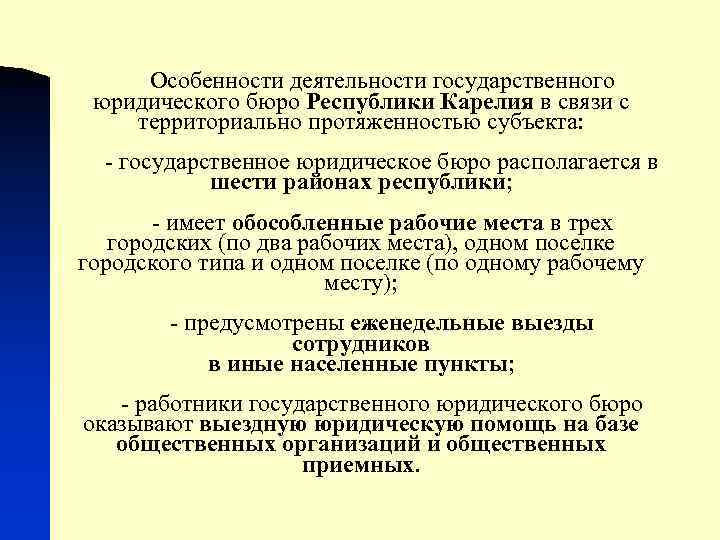 Особенности деятельности государственного юридического бюро Республики Карелия в связи с территориально протяженностью субъекта:

- государственное юридическое бюро располагается в шести районах республики;

- имеет обособленные рабочие места в трех городских (по два рабочих места), одном поселке городского типа и одном поселке (по одному рабочему месту);

- предусмотрены еженедельные выезды сотрудников в иные населенные пункты;

- работники государственного юридического бюро оказывают выездную юридическую помощь на базе общественных организаций и общественных приемных.